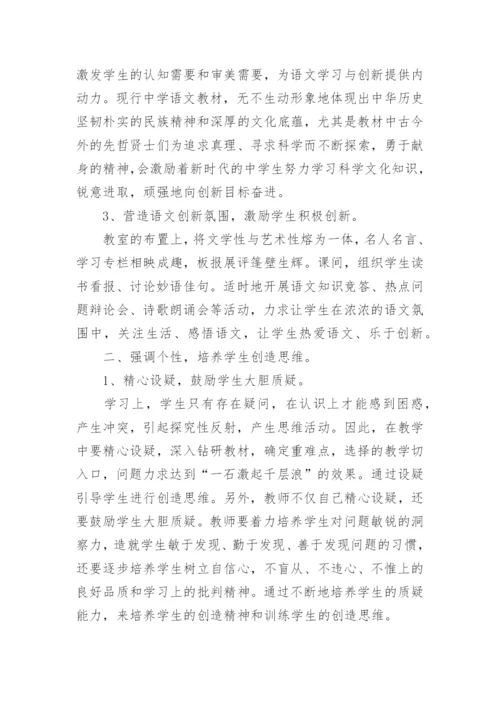 激发学生的认知需要和审美需要，为语文学习与创新提供内动力。现行中学语文教材，无不生动形象地体现出中华历史坚韧朴实的民族精神和深厚的文化底蕴，尤其是教材中古今外的先哲贤士们为追求真理、寻求科学而不断探索，勇于献身的精神,会激励着新时代的中学生努力学习科学文化知识，锐意进取，顽强地向创新目标奋进。

3、营造语文创新氛围，激励学生积极创新。

教室的布置上，将文学性与艺术性熔为一体，名人名言、学习专栏相映成趣，板报展评蓬壁生辉。课间，组织学生读书看报、讨论妙语佳句。适时地开展语文知识竞答、热点问题辩论会、诗歌朗诵会等活动，力求让学生在浓浓的语文氛围中，关注生活、感悟语文，让学生热爱语文、乐于创新。

二、强调个性，培养学生创造思维。

1、精心设疑，鼓励学生大胆质疑。

学习上，学生只有存在疑问，在认识上才能感到困惑，产生冲突，引起探究性反射，产生思维活动。因此，在教学中要精心设疑，深入钻研教材，确定重难点，选择的教学切入口，问题力求达到“一石激起千层浪”的效果。通过设疑引导学生进行创造思维。另外，教师不仅自己精心设疑，还要鼓励学生大胆质疑。教师要着力培养学生对问题敏锐的洞察力，造就学生敏于发现、勤于发现、善于发现问题的习惯，还要逐步培养学生树立自信心，不盲从、不违心、不惟上的良好品质和学习上的批判精神。通过不断地培养学生的质疑能力，来培养学生的创造精神和训练学生的创造思维。